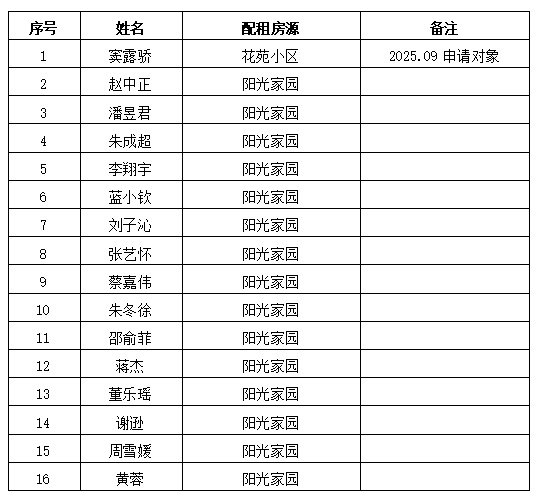 | 序号 | 姓名 | 配租房源 | 备注 |
|---|---|---|---|
| 1 | 窦露骄 | 花苑小区 | 2025.09 申请对象 |
| 2 | 赵中正 | 阳光家园 | |
| 3 | 潘昱君 | 阳光家园 | |
| 4 | 朱成超 | 阳光家园 | |
| 5 | 李翔宇 | 阳光家园 | |
| 6 | 蓝小钦 | 阳光家园 | |
| 7 | 刘子沁 | 阳光家园 | |
| 8 | 张艺怀 | 阳光家园 | |
| 9 | 蔡嘉伟 | 阳光家园 | |
| 10 | 朱冬徐 | 阳光家园 | |
| 11 | 邵俞菲 | 阳光家园 | |
| 12 | 蒋杰 | 阳光家园 | |
| 13 | 董乐瑶 | 阳光家园 | |
| 14 | 谢逊 | 阳光家园 | |
| 15 | 周雪媛 | 阳光家园 | |
| 16 | 黄蓉 | 阳光家园 | |